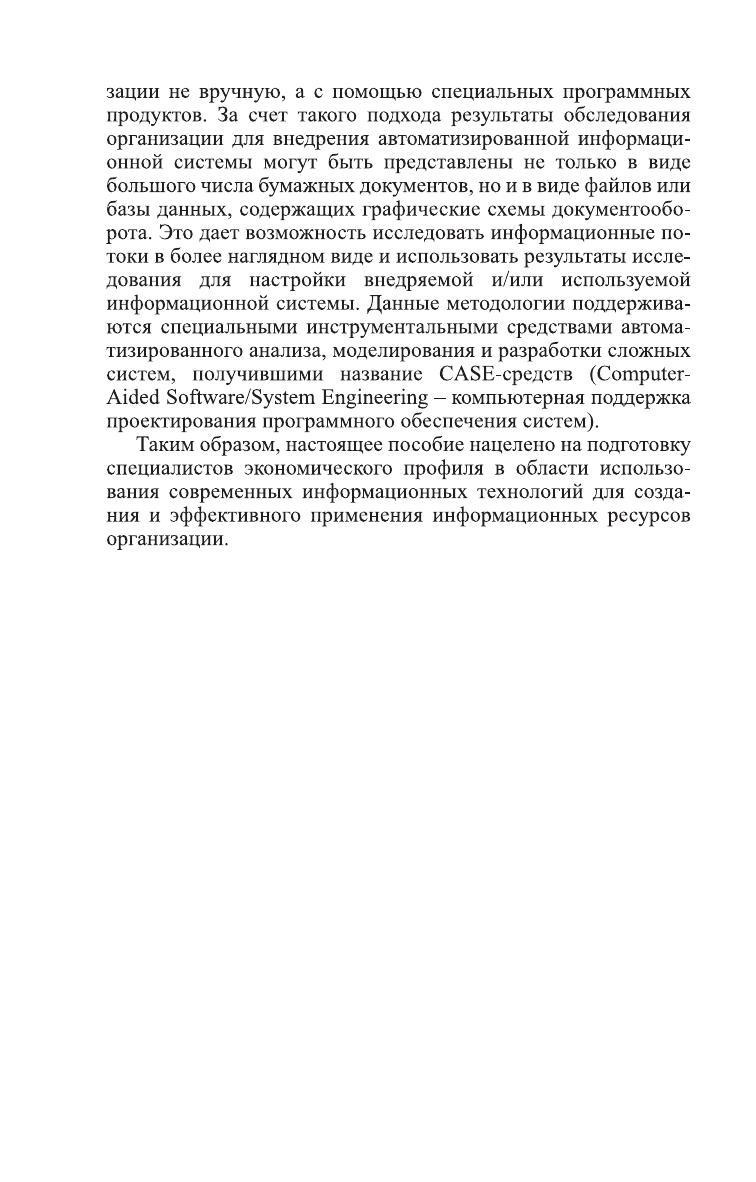 зации не вручную, а с помощью специальных программных продуктов. За счет такого подхода результаты обследования организации для внедрения автоматизированной информационной системы могут быть представлены не только в виде большого числа бумажных документов, но и в виде файлов или базы данных, содержащих графические схемы документооборота. Это дает возможность исследовать информационные потоки в более наглядном виде и использовать результаты исследования для настройки внедряемой и/или используемой информационной системы. Данные методологии поддерживаются специальными инструментальными средствами автоматизированного анализа, моделирования и разработки сложных систем, получившими название CASE-средств (Computer-Aided Software/System Engineering – компьютерная поддержка проектирования программного обеспечения систем).

Таким образом, настоящее пособие нацелено на подготовку специалистов экономического профиля в области использования современных информационных технологий для создания и эффективного применения информационных ресурсов организации.